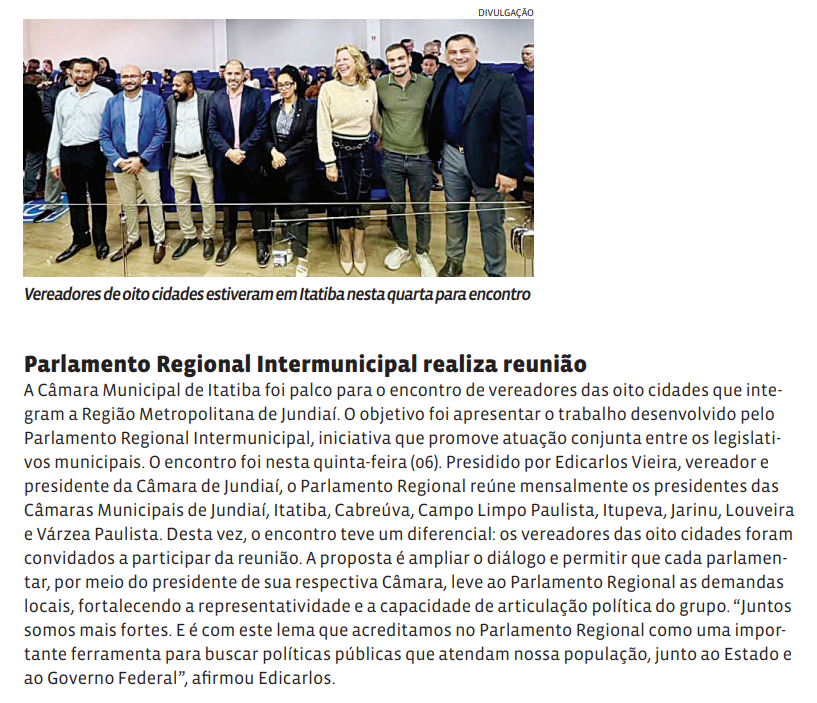 DIVULGAÇÃO

Vereadores de oito cidades estiveram em Itatiba nesta quarta para encontro

Parlamento Regional Intermunicipal realiza reunião

A Câmara Municipal de Itatiba foi palco para o encontro de vereadores das oito cidades que integram a Região Metropolitana de Jundiaí. O objetivo foi apresentar o trabalho desenvolvido pelo Parlamento Regional Intermunicipal, iniciativa que promove atuação conjunta entre os legislativos municipais. O encontro foi nesta quinta-feira (06). Presidido por Edicarlos Vieira, vereador e presidente da Câmara de Jundiaí, o Parlamento Regional reúne mensalmente os presidentes das Câmaras Municipais de Jundiaí, Itatiba, Cabreúva, Campo Limpo Paulista, Itupeva, Jarinu, Louveira e Várzea Paulista. Desta vez, o encontro teve um diferencial: os vereadores das oito cidades foram convidados a participar da reunião. A proposta é ampliar o diálogo e permitir que cada parlamentar, por meio do presidente de sua respectiva Câmara, leve ao Parlamento Regional as demandas locais, fortalecendo a representatividade e a capacidade de articulação política do grupo. “Juntos somos mais fortes. E é com este lema que acreditamos no Parlamento Regional como uma importante ferramenta para buscar políticas públicas que atendam nossa população, junto ao Estado e ao Governo Federal”, afirmou Edicarlos.